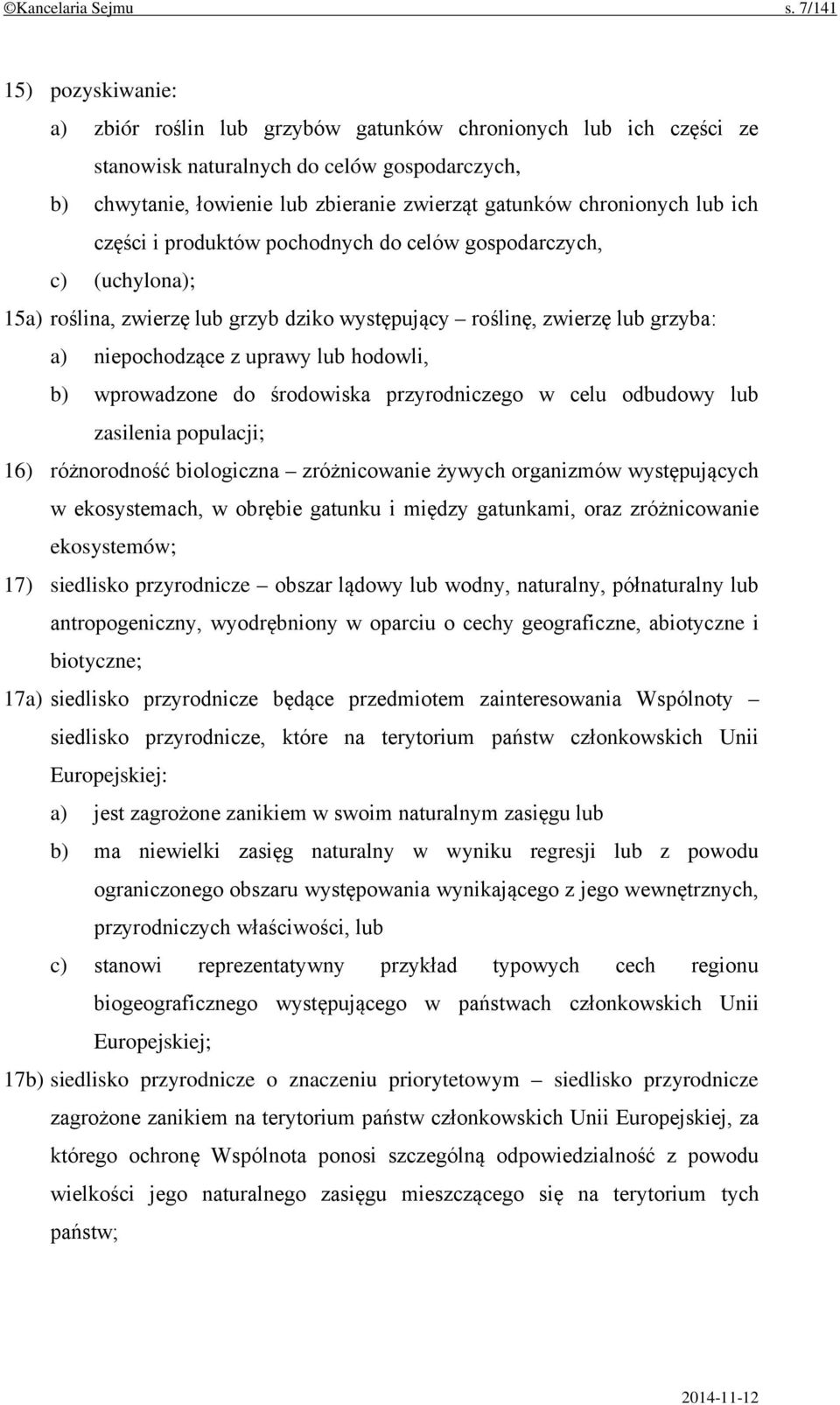 ©Kancelaria Sejmu s. 7/141

15) pozyskiwanie:

a) zbiór roślin lub grzybów gatunków chronionych lub ich części ze stanowisk naturalnych do celów gospodarczych,

b) chwytanie, łowienie lub zbieranie zwierząt gatunków chronionych lub ich części i produktów pochodnych do celów gospodarczych,

c) (uchylona);

15a) roślina, zwierzę lub grzyb dziko występujący – roślinę, zwierzę lub grzyba:

a) niepochodzące z uprawy lub hodowli,

b) wprowadzone do środowiska przyrodniczego w celu odbudowy lub zasilenia populacji;

16) różnorodność biologiczna – zróżnicowanie żywych organizmów występujących w ekosystemach, w obrębie gatunku i między gatunkami, oraz zróżnicowanie ekosystemów;

17) siedlisko przyrodnicze – obszar lądowy lub wodny, naturalny, półnaturalny lub antropogeniczny, wyodrębniony w oparciu o cechy geograficzne, abiotyczne i biotyczne;

17a) siedlisko przyrodnicze będące przedmiotem zainteresowania Wspólnoty – siedlisko przyrodnicze, które na terytorium państw członkowskich Unii Europejskiej:

a) jest zagrożone zanikiem w swoim naturalnym zasięgu lub

b) ma niewielki zasięg naturalny w wyniku regresji lub z powodu ograniczonego obszaru występowania wynikającego z jego wewnętrznych, przyrodniczych właściwości, lub

c) stanowi reprezentatywny przykład typowych cech regionu biogeograficznego występującego w państwach członkowskich Unii Europejskiej;

17b) siedlisko przyrodnicze o znaczeniu priorytetowym – siedlisko przyrodnicze zagrożone zanikiem na terytorium państw członkowskich Unii Europejskiej, za którego ochronę Wspólnota ponosi szczególną odpowiedzialność z powodu wielkości jego naturalnego zasięgu mieszczącego się na terytorium tych państw;

2014-11-12